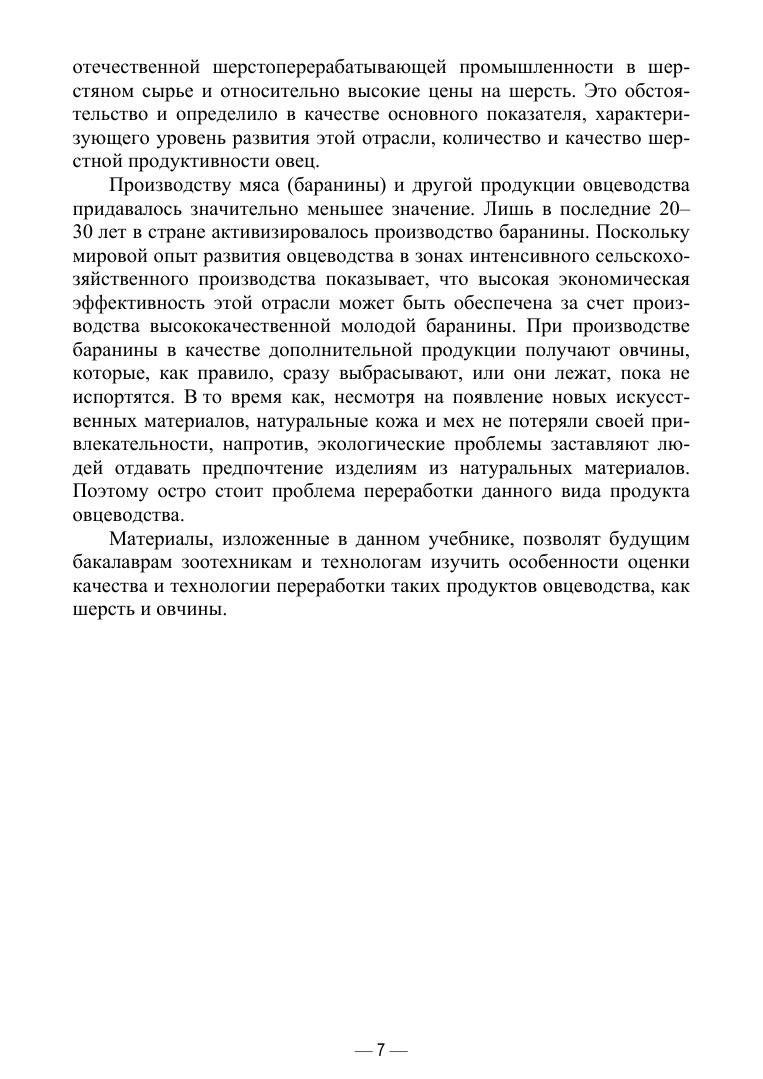 отечественной шерстоперерабатывающей промышленности в шерстяном сырье и относительно высокие цены на шерсть. Это обстоятельство и определило в качестве основного показателя, характеризующего уровень развития этой отрасли, количество и качество шерстной продуктивности овец.

Производству мяса (баранины) и другой продукции овцеводства придавалось значительно меньшее значение. Лишь в последние 20–30 лет в стране активизировалось производство баранины. Поскольку мировой опыт развития овцеводства в зонах интенсивного сельскохозяйственного производства показывает, что высокая экономическая эффективность этой отрасли может быть обеспечена за счет производства высококачественной молодой баранины. При производстве баранины в качестве дополнительной продукции получают овчины, которые, как правило, сразу выбрасывают, или они лежат, пока не испортятся. В то время как, несмотря на появление новых искусственных материалов, натуральные кожа и мех не потеряли своей привлекательности, напротив, экологические проблемы заставляют людей отдавать предпочтение изделиям из натуральных материалов. Поэтому остро стоит проблема переработки данного вида продукта овцеводства.

Материалы, изложенные в данном учебнике, позволят будущим бакалаврам зоотехникам и технологам изучить особенности оценки качества и технологии переработки таких продуктов овцеводства, как шерсть и овчины.

— 7 —